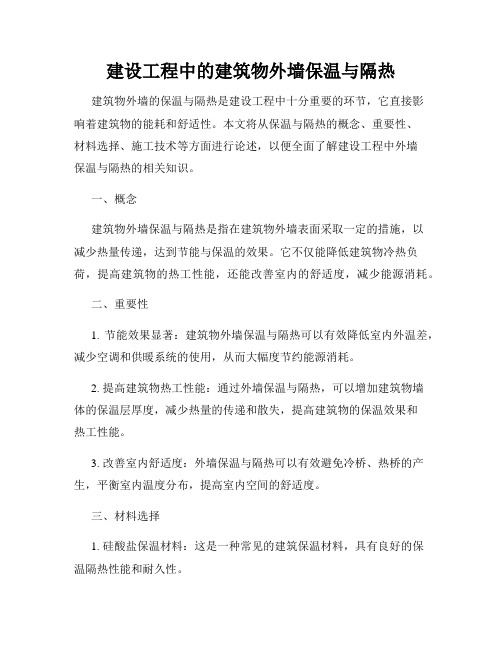 建设工程中的建筑物外墙保温与隔热

建筑物外墙的保温与隔热是建设工程中十分重要的环节，它直接影响着建筑物的能耗和舒适性。本文将从保温与隔热的概念、重要性、材料选择、施工技术等方面进行论述，以便全面了解建设工程中外墙保温与隔热的相关知识。

一、概念

建筑物外墙保温与隔热是指在建筑物外墙表面采取一定的措施，以减少热量传递，达到节能与保温的效果。它不仅能降低建筑物冷热负荷，提高建筑物的热工性能，还能改善室内的舒适度，减少能源消耗。

二、重要性

1. 节能效果显著：建筑物外墙保温与隔热可以有效降低室内外温差，减少空调和供暖系统的使用，从而大幅度节约能源消耗。

2. 提高建筑物热工性能：通过外墙保温与隔热，可以增加建筑物墙体的保温层厚度，减少热量的传递和散失，提高建筑物的保温效果和热工性能。

3. 改善室内舒适度：外墙保温与隔热可以有效避免冷桥、热桥的产生，平衡室内温度分布，提高室内空间的舒适度。

三、材料选择

1. 硅酸盐保温材料：这是一种常见的建筑保温材料，具有良好的保温隔热性能和耐久性。